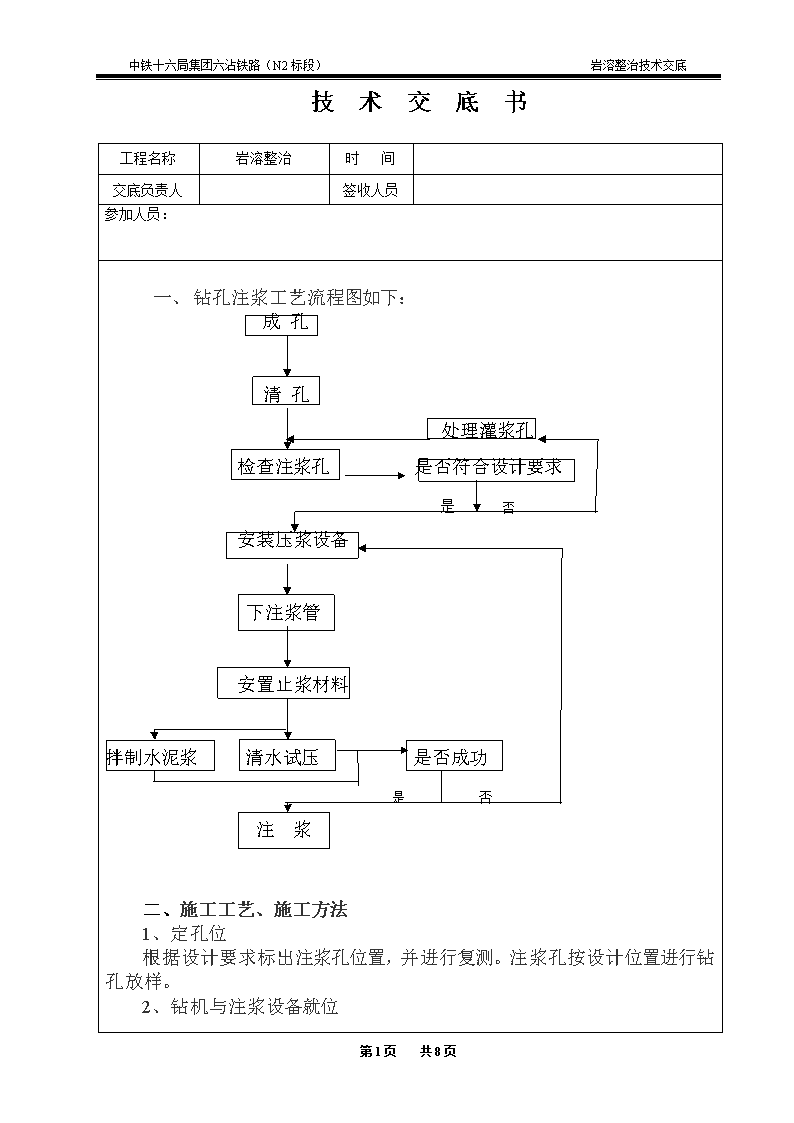 中铁十六局集团六沾铁路（N2 标段）　　岩溶整治技术交底

技　术　交　底　书

| 工程名称 | 岩溶整治 | 时　间 |  |
|---|---|---|---|
| 交底负责人 |  | 签收人员 |  |

参加人员：

一、钻孔注浆工艺流程图如下：

成 孔

清 孔

处理灌浆孔

检查注浆孔

是否符合设计要求

是　否

安装压浆设备

下注浆管

安置止浆材料

拌制水泥浆

清水试压

是否成功

是　否

注　浆

二、施工工艺、施工方法

1、定孔位

根据设计要求标出注浆孔位置，并进行复测。注浆孔按设计位置进行钻孔放样。

2、钻机与注浆设备就位

第1页　共8页